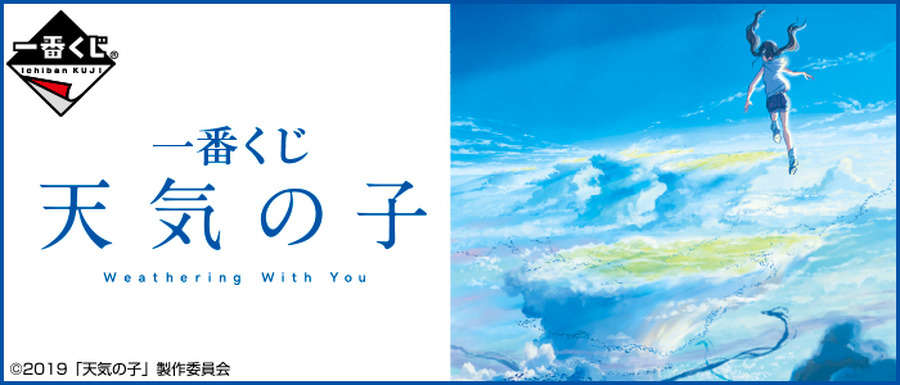 一番くじ®
Ichiban KUJI

一番くじ
天気の子
Weathering With You

©2019「天気の子」製作委員会